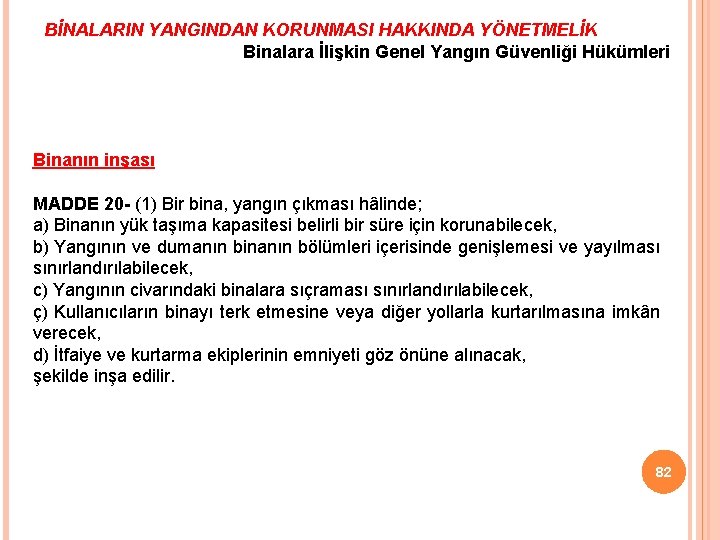 BİNALARIN YANGINDAN KORUNMASI HAKKINDA YÖNETMELİK
Binalara İlişkin Genel Yangın Güvenliği Hükümleri

Binanın inşası

MADDE 20- (1) Bir bina, yangın çıkması hâlinde;
a) Binanın yük taşıma kapasitesi belirli bir süre için korunabilecek,
b) Yangının ve dumanın binanın bölümleri içerisinde genişlemesi ve yayılması sınırlandırılabilecek,
c) Yangının civarındaki binalara sıçraması sınırlandırılabilecek,
ç) Kullanıcıların binayı terk etmesine veya diğer yollarla kurtarılmasına imkân verecek,
d) İtfaiye ve kurtarma ekiplerinin emniyeti göz önüne alınacak,
şekilde inşa edilir.

82